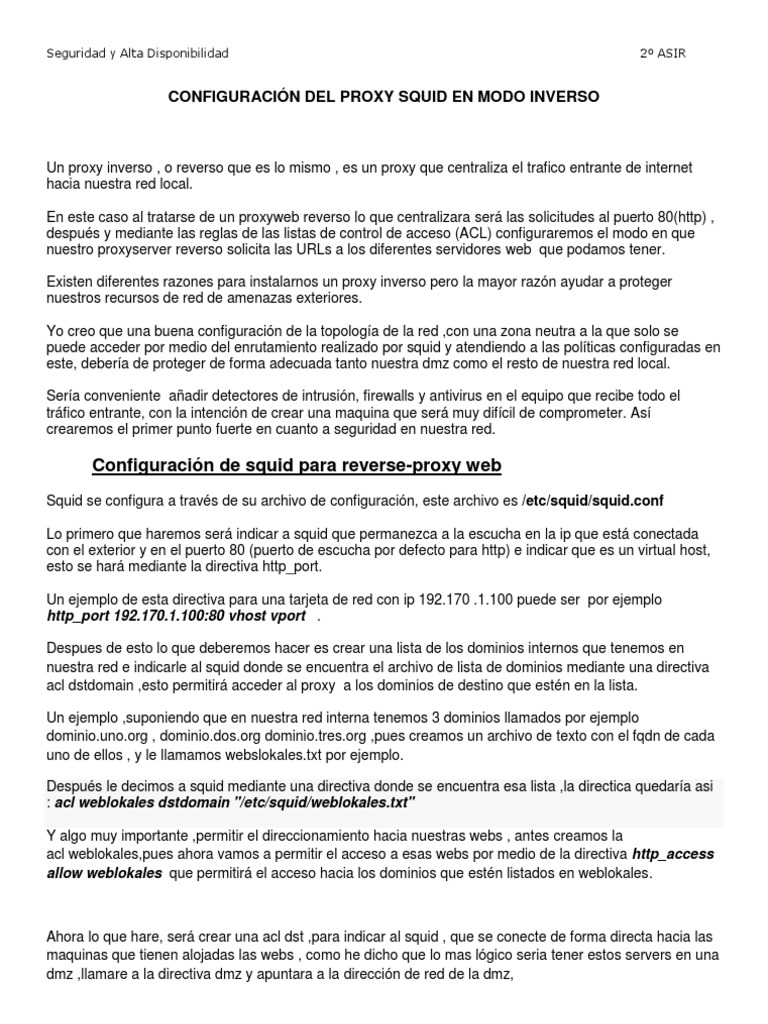 Seguridad y Alta Disponibilidad 2º ASIR

CONFIGURACIÓN DEL PROXY SQUID EN MODO INVERSO

Un proxy inverso , o reverso que es lo mismo , es un proxy que centraliza el trafico entrante de internet hacia nuestra red local.

En este caso al tratarse de un proxyweb reverso lo que centralizara será las solicitudes al puerto 80(http) , después y mediante las reglas de las listas de control de acceso (ACL) configuraremos el modo en que nuestro proxyserver reverso solicita las URLs a los diferentes servidores web que podamos tener.

Existen diferentes razones para instalarnos un proxy inverso pero la mayor razón ayudar a proteger nuestros recursos de red de amenazas exteriores.

Yo creo que una buena configuración de la topología de la red ,con una zona neutra a la que solo se puede acceder por medio del enrutamiento realizado por squid y atendiendo a las políticas configuradas en este, debería de proteger de forma adecuada tanto nuestra dmz como el resto de nuestra red local.

Sería conveniente añadir detectores de intrusión, firewalls y antivirus en el equipo que recibe todo el tráfico entrante, con la intención de crear una maquina que será muy difícil de comprometer. Así crearemos el primer punto fuerte en cuanto a seguridad en nuestra red.

Configuración de squid para reverse-proxy web

Squid se configura a través de su archivo de configuración, este archivo es /etc/squid/squid.conf

Lo primero que haremos será indicar a squid que permanezca a la escucha en la ip que está conectada con el exterior y en el puerto 80 (puerto de escucha por defecto para http) e indicar que es un virtual host, esto se hará mediante la directiva http_port.

Un ejemplo de esta directiva para una tarjeta de red con ip 192.170 .1.100 puede ser por ejemplo http_port 192.170.1.100:80 vhost vport .

Despues de esto lo que deberemos hacer es crear una lista de los dominios internos que tenemos en nuestra red e indicarle al squid donde se encuentra el archivo de lista de dominios mediante una directiva acl dstdomain ,esto permitirá acceder al proxy a los dominios de destino que estén en la lista.

Un ejemplo ,suponiendo que en nuestra red interna tenemos 3 dominios llamados por ejemplo dominio.uno.org , dominio.dos.org dominio.tres.org ,pues creamos un archivo de texto con el fqdn de cada uno de ellos , y le llamamos webslokales.txt por ejemplo.

Después le decimos a squid mediante una directiva donde se encuentra esa lista ,la directica quedaría asi : acl weblokales dstdomain "/etc/squid/weblokales.txt"

Y algo muy importante ,permitir el direccionamiento hacia nuestras webs , antes creamos la acl weblokales,pues ahora vamos a permitir el acceso a esas webs por medio de la directiva http_access allow weblokales que permitirá el acceso hacia los dominios que estén listados en weblokales.

Ahora lo que hare, será crear una acl dst ,para indicar al squid , que se conecte de forma directa hacia las maquinas que tienen alojadas las webs , como he dicho que lo mas lógico seria tener estos servers en una dmz ,llamare a la directiva dmz y apuntara a la dirección de red de la dmz,